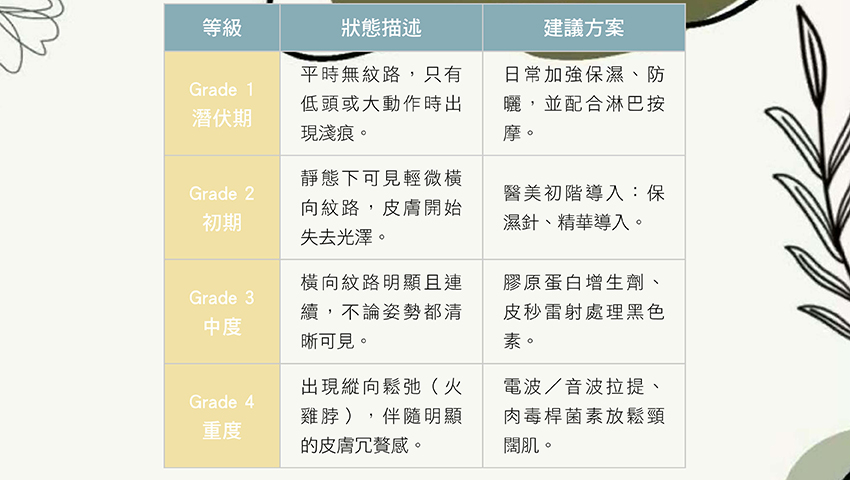 | 等級 | 狀態描述 | 建議方案 |
|---|---|---|
| Grade 1 潛伏期 | 平時無紋路，只有低頭或大動作時出現淺痕。 | 日常加強保濕、防曬，並配合淋巴按摩。 |
| Grade 2 初期 | 靜態下可見輕微橫向紋路，皮膚開始失去光澤。 | 醫美初階導入：保濕針、精華導入。 |
| Grade 3 中度 | 橫向紋路明顯且連續，不論姿勢都清晰可見。 | 膠原蛋白增生劑、皮秒雷射處理黑色素。 |
| Grade 4 重度 | 出現縱向鬆弛（火雞脖），伴隨明顯的皮膚冗贅感。 | 電波／音波拉提、肉毒桿菌素放鬆頸闊肌。 |